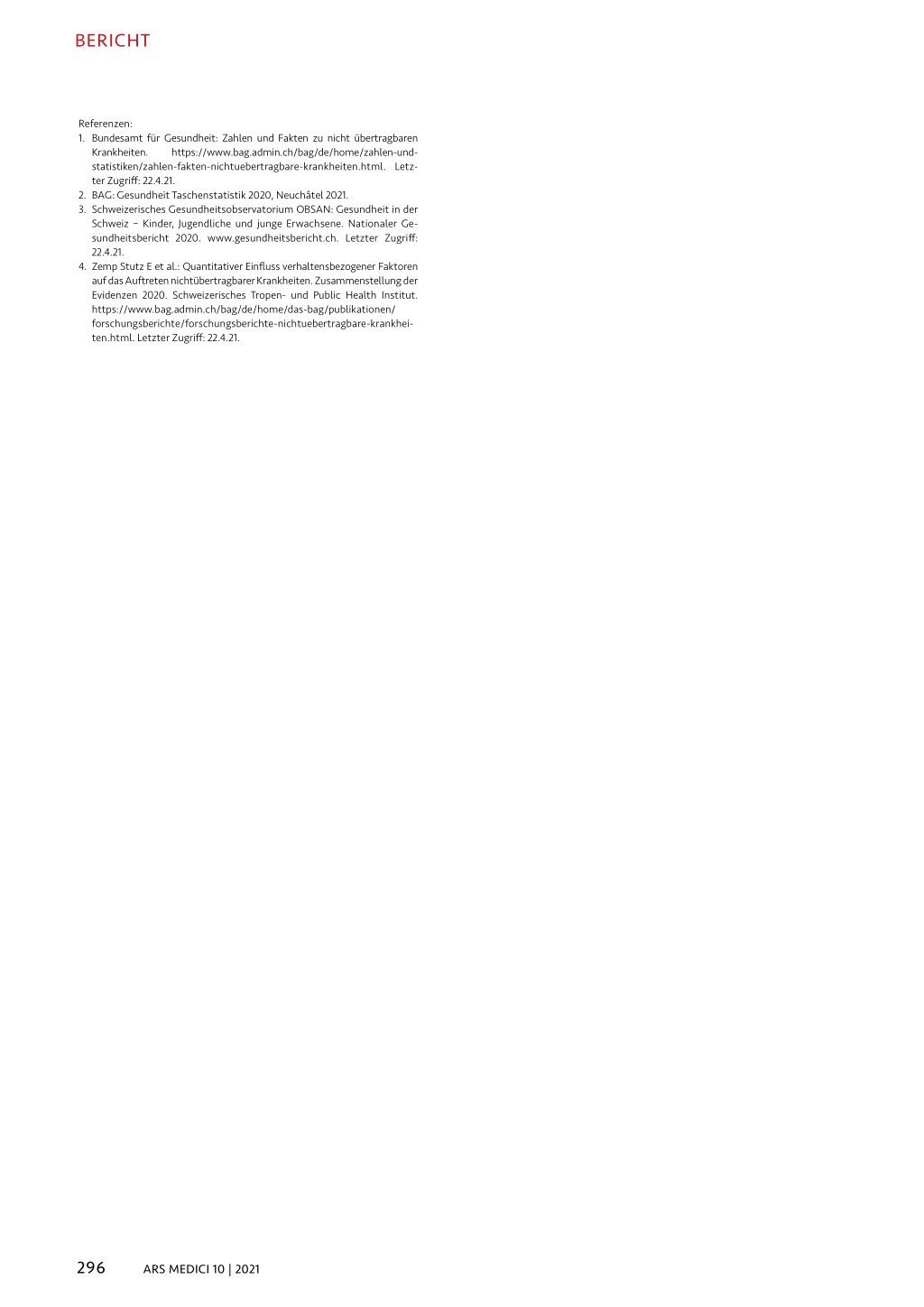 BERICHT

Referenzen:
1. Bundesamt für Gesundheit: Zahlen und Fakten zu nicht übertragbaren Krankheiten. https://www.bag.admin.ch/bag/de/home/zahlen-und-statistiken/zahlen-fakten-nichtuebertragbare-krankheiten.html. Letzter Zugriff: 22.4.21.
2. BAG: Gesundheit Taschenstatistik 2020, Neuchâtel 2021.
3. Schweizerisches Gesundheitsobservatorium OBSAN: Gesundheit in der Schweiz – Kinder, Jugendliche und junge Erwachsene. Nationaler Gesundheitsbericht 2020. www.gesundheitsbericht.ch. Letzter Zugriff: 22.4.21.
4. Zemp Stutz E et al.: Quantitativer Einfluss verhaltensbezogener Faktoren auf das Auftreten nichtübertragbarer Krankheiten. Zusammenstellung der Evidenzen 2020. Schweizerisches Tropen- und Public Health Institut. https://www.bag.admin.ch/bag/de/home/das-bag/publikationen/forschungsberichte/forschungsberichte-nichtuebertragbare-krankheiten.html. Letzter Zugriff: 22.4.21.

296 ARS MEDICI 10 | 2021